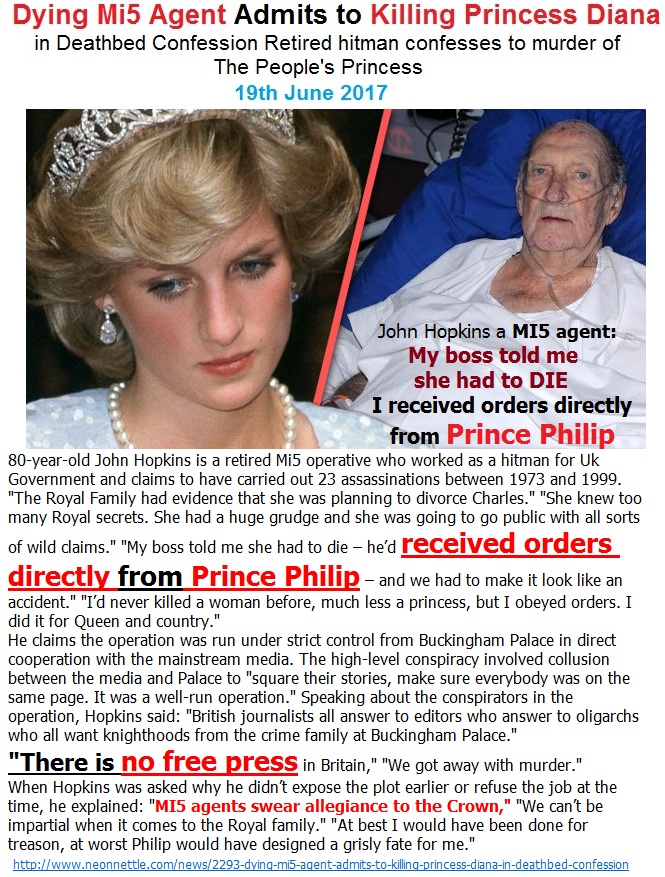 Dying Mi5 Agent Admits to Killing Princess Diana
in Deathbed Confession Retired hitman confesses to murder of The People's Princess
19th June 2017

John Hopkins a MI5 agent:
My boss told me she had to DIE
I received orders directly from Prince Philip

80-year-old John Hopkins is a retired Mi5 operative who worked as a hitman for Uk Government and claims to have carried out 23 assassinations between 1973 and 1999. "The Royal Family had evidence that she was planning to divorce Charles." "She knew too many Royal secrets. She had a huge grudge and she was going to go public with all sorts of wild claims." "My boss told me she had to die – he'd received orders directly from Prince Philip – and we had to make it look like an accident." "I'd never killed a woman before, much less a princess, but I obeyed orders. I did it for Queen and country."
He claims the operation was run under strict control from Buckingham Palace in direct cooperation with the mainstream media. The high-level conspiracy involved collusion between the media and Palace to "square their stories, make sure everybody was on the same page. It was a well-run operation." Speaking about the conspirators in the operation, Hopkins said: "British journalists all answer to editors who answer to oligarchs who all want knighthoods from the crime family at Buckingham Palace."
"There is no free press in Britain," "We got away with murder."
When Hopkins was asked why he didn't expose the plot earlier or refuse the job at the time, he explained: "MI5 agents swear allegiance to the Crown," "We can't be impartial when it comes to the Royal family." "At best I would have been done for treason, at worst Philip would have designed a grisly fate for me."
http://www.neonnettle.com/news/2293-dying-mi5-agent-admits-to-killing-princess-diana-in-deathbed-confession